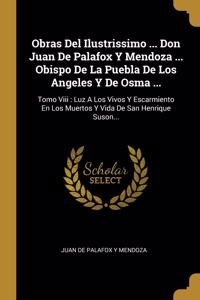 Obras Del Ilustrissimo ... Don Juan De Palafox Y Mendoza ... Obispo De La Puebla De Los Angeles Y De Osma ...

Tomo Viii : Luz A Los Vivos Y Escarmiento En Los Muertos Y Vida De San Henrique Suson...

Scholar SELECT

JUAN DE PALAFOX Y MENDOZA